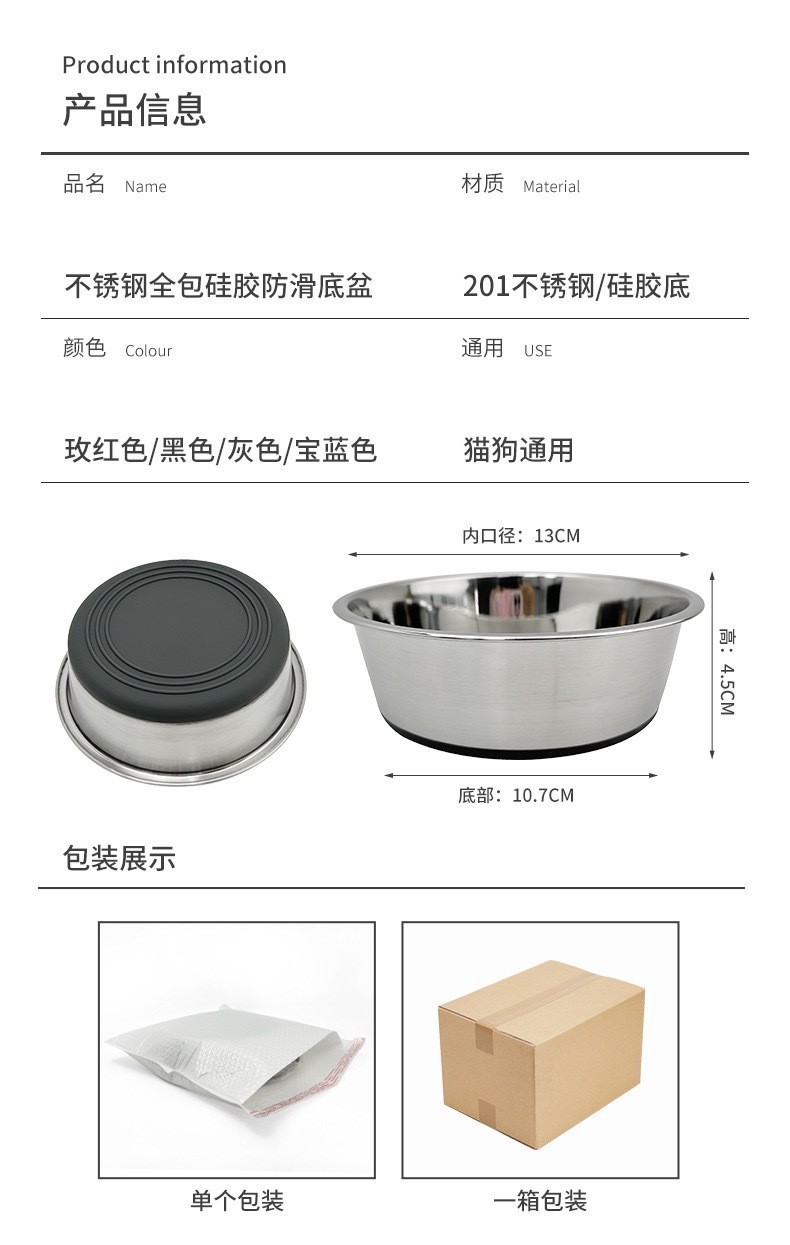 Product information
产品信息

品名 Name

不锈钢全包硅胶防滑底盆

材质 Material

201不锈钢/硅胶底

颜色 Colour

玫红色/黑色/灰色/宝蓝色

通用 USE

猫狗通用

内口径：13CM

高：4.5CM

底部：10.7CM

包装展示

单个包装

一箱包装